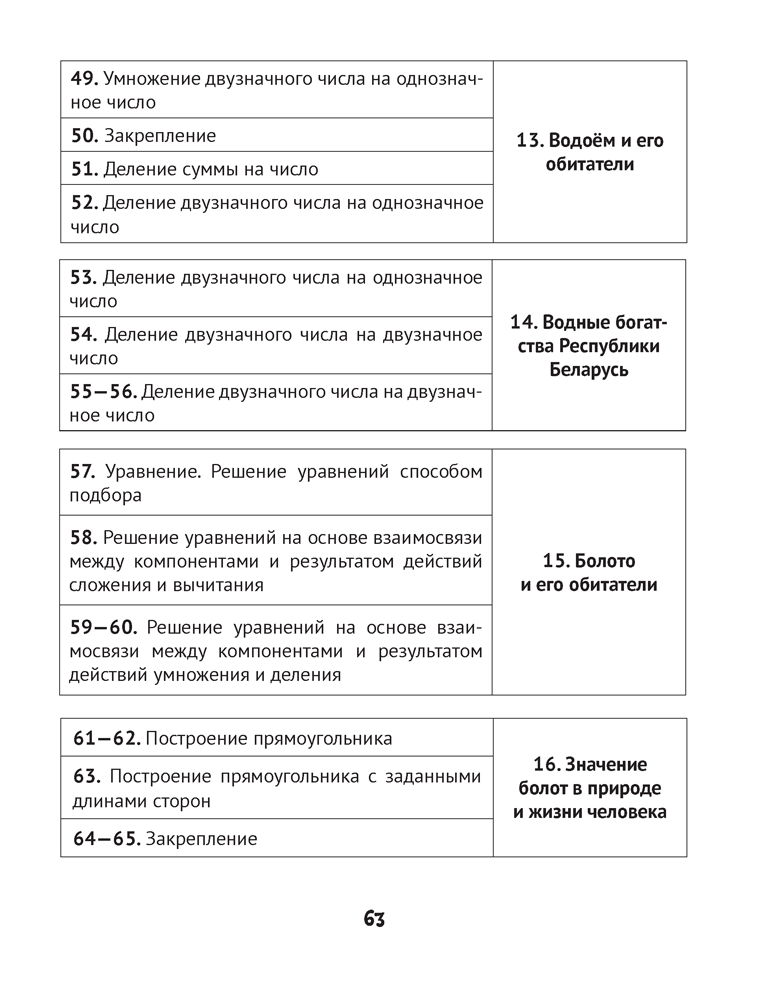 | | |
|---|---|
| **49.** Умножение двузначного числа на однозначное число | **13. Водоём и его обитатели** |
| **50.** Закрепление | |
| **51.** Деление суммы на число | |
| **52.** Деление двузначного числа на однозначное число | |

| | |
|---|---|
| **53.** Деление двузначного числа на однозначное число | **14. Водные богатства Республики Беларусь** |
| **54.** Деление двузначного числа на двузначное число | |
| **55—56.** Деление двузначного числа на двузначное число | |

| | |
|---|---|
| **57.** Уравнение. Решение уравнений способом подбора | **15. Болото и его обитатели** |
| **58.** Решение уравнений на основе взаимосвязи между компонентами и результатом действий сложения и вычитания | |
| **59—60.** Решение уравнений на основе взаимосвязи между компонентами и результатом действий умножения и деления | |

| | |
|---|---|
| **61—62.** Построение прямоугольника | **16. Значение болот в природе и жизни человека** |
| **63.** Построение прямоугольника с заданными длинами сторон | |
| **64—65.** Закрепление | |

63